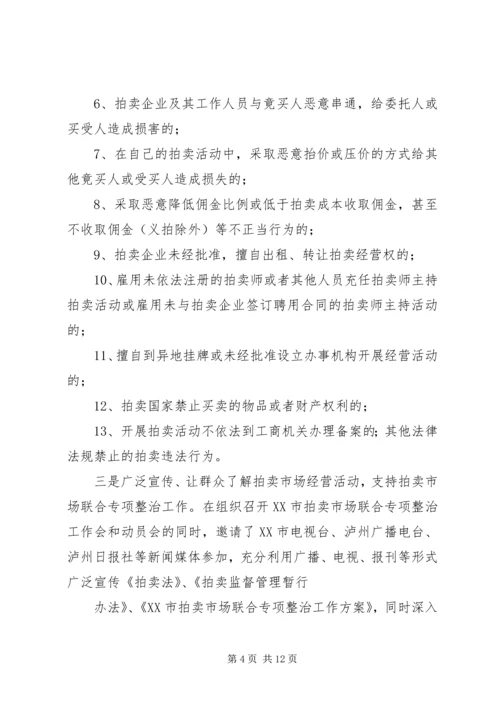 6、拍卖企业及其工作人员与竟买人恶意串通，给委托人或买受人造成损害的；

7、在自己的拍卖活动中，采取恶意抬价或压价的方式给其他竟买人或受买人造成损失的；

8、采取恶意降低佣金比例或低于拍卖成本收取佣金，甚至不收取佣金（义拍除外）等不正当行为的；

9、拍卖企业未经批准，擅自出租、转让拍卖经营权的；

10、雇用未依法注册的拍卖师或者其他人员充任拍卖师主持拍卖活动或雇用未与拍卖企业签订聘用合同的拍卖师主持活动的；

11、擅自到异地挂牌或未经批准设立办事机构开展经营活动的；

12、拍卖国家禁止买卖的物品或者财产权利的；

13、开展拍卖活动不依法到工商机关办理备案的；其他法律法规禁止的拍卖违法行为。

三是广泛宣传、让群众了解拍卖市场经营活动，支持拍卖市场联合专项整治工作。在组织召开XX市拍卖市场联合专项整治工作会和动员会的同时，邀请了XX市电视台、泸州广播电台、泸州日报社等新闻媒体参加，充分利用广播、电视、报刊等形式广泛宣传《拍卖法》、《拍卖监督管理暂行

办法》、《XX市拍卖市场联合专项整治工作方案》，同时深入

第4页 共12页